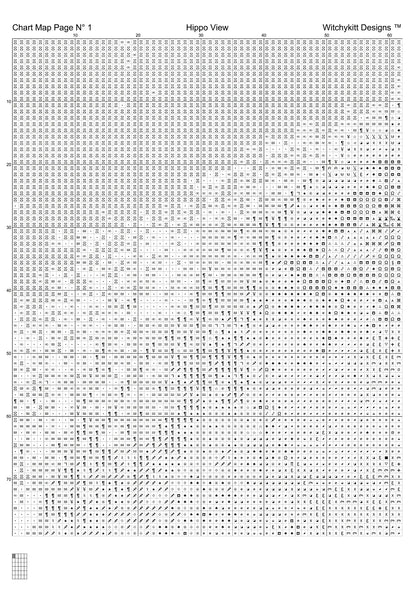 Chart Map Page N° 1

Hippo View

Witchykitt Designs ™

10

20

30

40

50

60

10

20

30

40

50

60

70